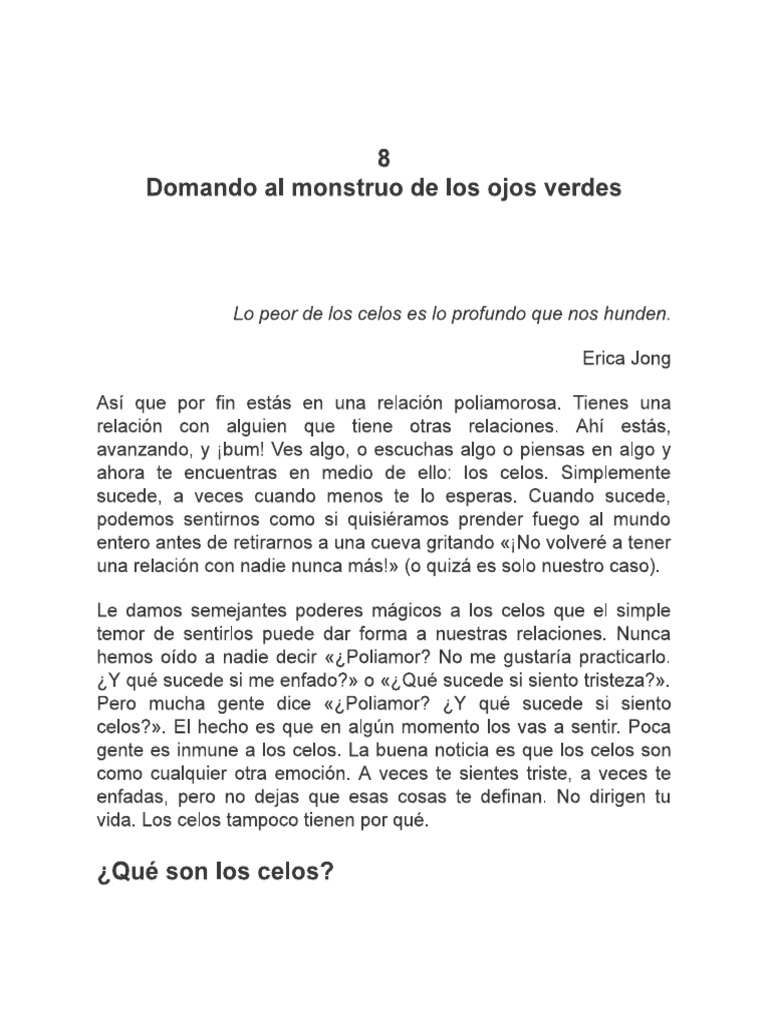 8
Domando al monstruo de los ojos verdes

Lo peor de los celos es lo profundo que nos hunden.

Erica Jong

Así que por fin estás en una relación poliamorosa. Tienes una relación con alguien que tiene otras relaciones. Ahí estás, avanzando, y ¡bum! Ves algo, o escuchas algo o piensas en algo y ahora te encuentras en medio de ello: los celos. Simplemente sucede, a veces cuando menos te lo esperas. Cuando sucede, podemos sentirnos como si quisiéramos prender fuego al mundo entero antes de retirarnos a una cueva gritando «¡No volveré a tener una relación con nadie nunca más!» (o quizá es solo nuestro caso).

Le damos semejantes poderes mágicos a los celos que el simple temor de sentirlos puede dar forma a nuestras relaciones. Nunca hemos oído a nadie decir «¿Poliamor? No me gustaría practicarlo. ¿Y qué sucede si me enfado?» o «¿Qué sucede si siento tristeza?». Pero mucha gente dice «¿Poliamor? ¿Y qué sucede si siento celos?». El hecho es que en algún momento los vas a sentir. Poca gente es inmune a los celos. La buena noticia es que los celos son como cualquier otra emoción. A veces te sientes triste, a veces te enfadas, pero no dejas que esas cosas te definan. No dirigen tu vida. Los celos tampoco tienen por qué.

¿Qué son los celos?